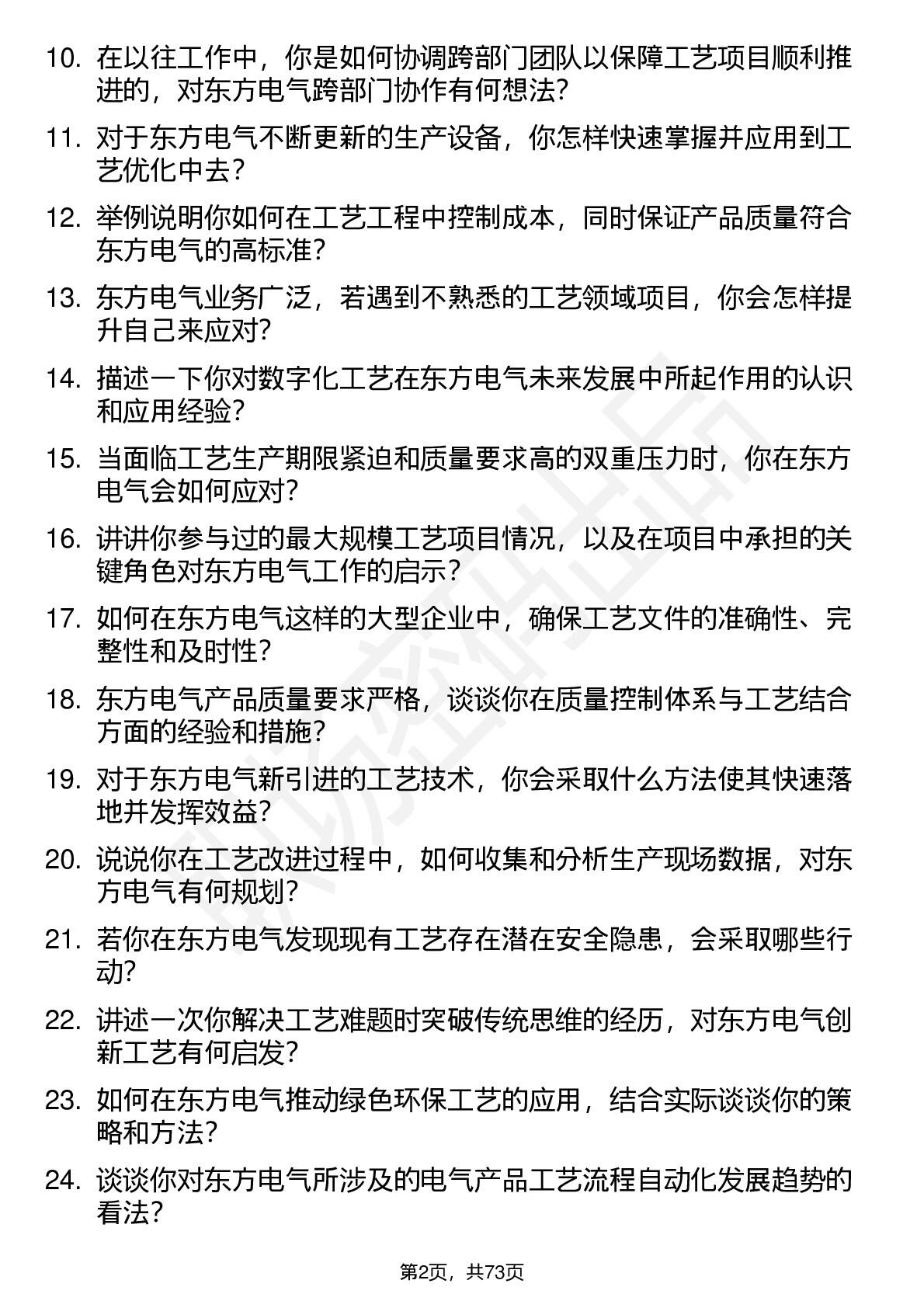 10. 在以往工作中，你是如何协调跨部门团队以保障工艺项目顺利推进的，对东方电气跨部门协作有何想法?

11. 对于东方电气不断更新的生产设备，你怎样快速掌握并应用到工艺优化中去?

12. 举例说明你如何在工艺工程中控制成本，同时保证产品质量符合东方电气的高标准?

13. 东方电气业务广泛，若遇到不熟悉的工艺领域项目，你会怎样提升自己来应对?

14. 描述一下你对数字化工艺在东方电气未来发展中所起作用的认识和应用经验?

15. 当面临工艺生产期限紧迫和质量要求高的双重压力时，你在东方电气会如何应对?

16. 讲讲你参与过的最大规模工艺项目情况，以及在项目中承担的关键角色对东方电气工作的启示?

17. 如何在东方电气这样的大型企业中，确保工艺文件的准确性、完整性和及时性?

18. 东方电气产品质量要求严格，谈谈你在质量控制体系与工艺结合方面的经验和措施?

19. 对于东方电气新引进的工艺技术，你会采取什么方法使其快速落地并发挥效益?

20. 说说你在工艺改进过程中，如何收集和分析生产现场数据，对东方电气有何规划?

21. 若你在东方电气发现现有工艺存在潜在安全隐患，会采取哪些行动?

22. 讲述一次你解决工艺难题时突破传统思维的经历，对东方电气创新工艺有何启发?

23. 如何在东方电气推动绿色环保工艺的应用，结合实际谈谈你的策略和方法?

24. 谈谈你对东方电气所涉及的电气产品工艺流程自动化发展趋势的看法?

第2页，共73页